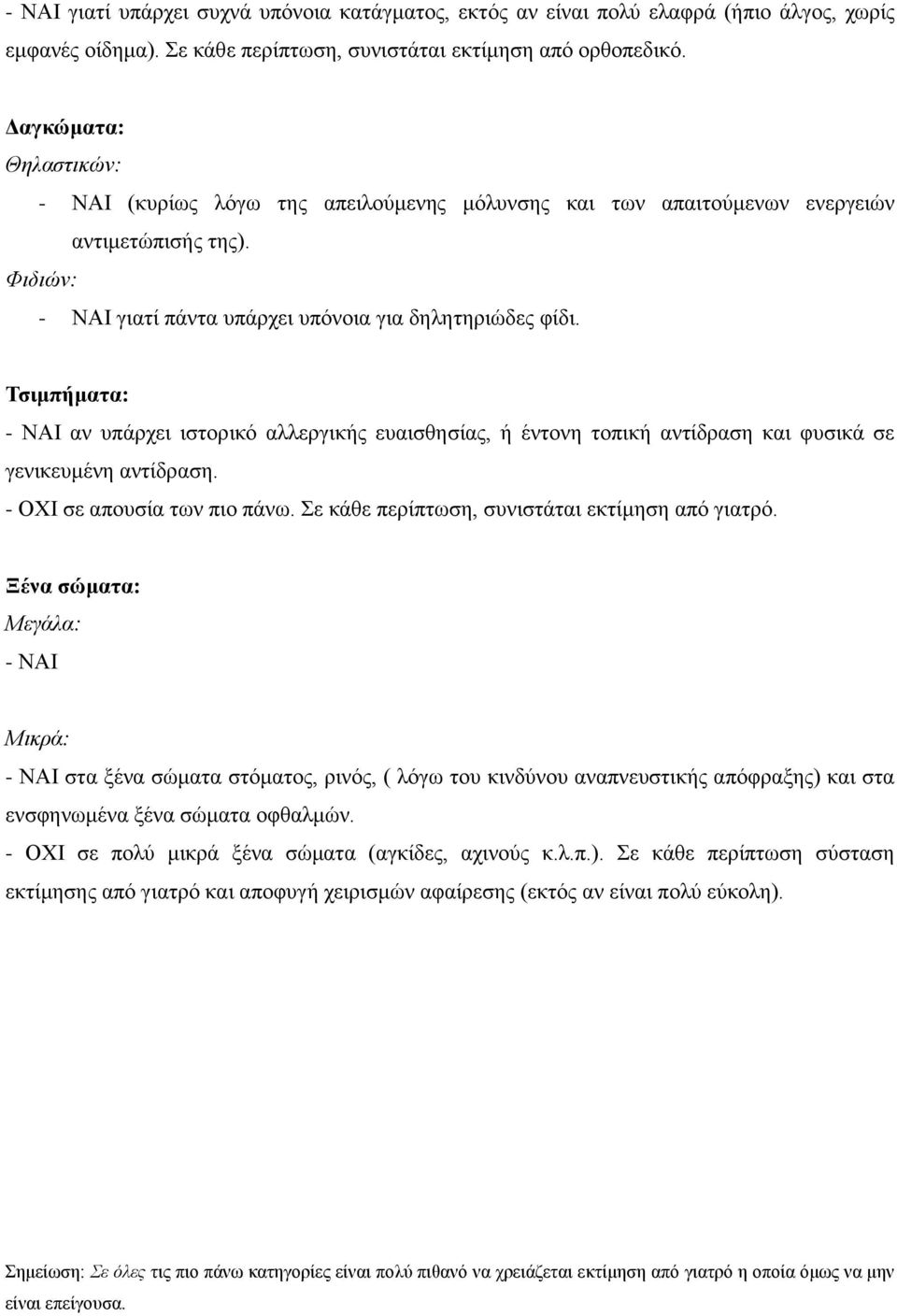 - ΝΑΙ γιατί υπάρχει συχνά υπόνοια κατάγματος, εκτός αν είναι πολύ ελαφρά (ήπιο άλγος, χωρίς εμφανές οίδημα). Σε κάθε περίπτωση, συνιστάται εκτίμηση από ορθοπεδικό.

Δαγκώματα:
Θηλαστικών:
- ΝΑΙ (κυρίως λόγω της απειλούμενης μόλυνσης και των απαιτούμενων ενεργειών αντιμετώπισής της).
Φιδιών:
- ΝΑΙ γιατί πάντα υπάρχει υπόνοια για δηλητηριώδες φίδι.

Τσιμπήματα:
- ΝΑΙ αν υπάρχει ιστορικό αλλεργικής ευαισθησίας, ή έντονη τοπική αντίδραση και φυσικά σε γενικευμένη αντίδραση.
- ΟΧΙ σε απουσία των πιο πάνω. Σε κάθε περίπτωση, συνιστάται εκτίμηση από γιατρό.

Ξένα σώματα:
Μεγάλα:
- ΝΑΙ

Μικρά:
- ΝΑΙ στα ξένα σώματα στόματος, ρινός, ( λόγω του κινδύνου αναπνευστικής απόφραξης) και στα ενσφηνωμένα ξένα σώματα οφθαλμών.
- ΟΧΙ σε πολύ μικρά ξένα σώματα (αγκίδες, αχινούς κ.λ.π.). Σε κάθε περίπτωση σύσταση εκτίμησης από γιατρό και αποφυγή χειρισμών αφαίρεσης (εκτός αν είναι πολύ εύκολη).

Σημείωση: Σε όλες τις πιο πάνω κατηγορίες είναι πολύ πιθανό να χρειάζεται εκτίμηση από γιατρό η οποία όμως να μην είναι επείγουσα.